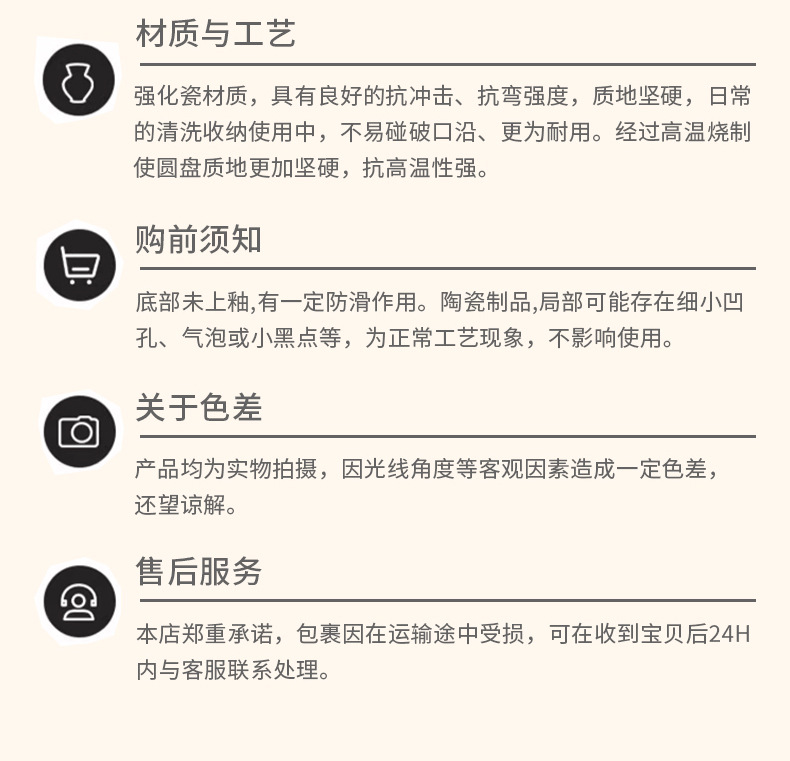 材质与工艺

强化瓷材质，具有良好的抗冲击、抗弯强度，质地坚硬，日常的清洗收纳使用中，不易碰破口沿、更为耐用。经过高温烧制使圆盘质地更加坚硬，抗高温性强。

购前须知

底部未上釉,有一定防滑作用。陶瓷制品,局部可能存在细小凹孔、气泡或小黑点等，为正常工艺现象，不影响使用。

关于色差

产品均为实物拍摄，因光线角度等客观因素造成一定色差，还望谅解。

售后服务

本店郑重承诺，包裹因在运输途中受损，可在收到宝贝后24H内与客服联系处理。